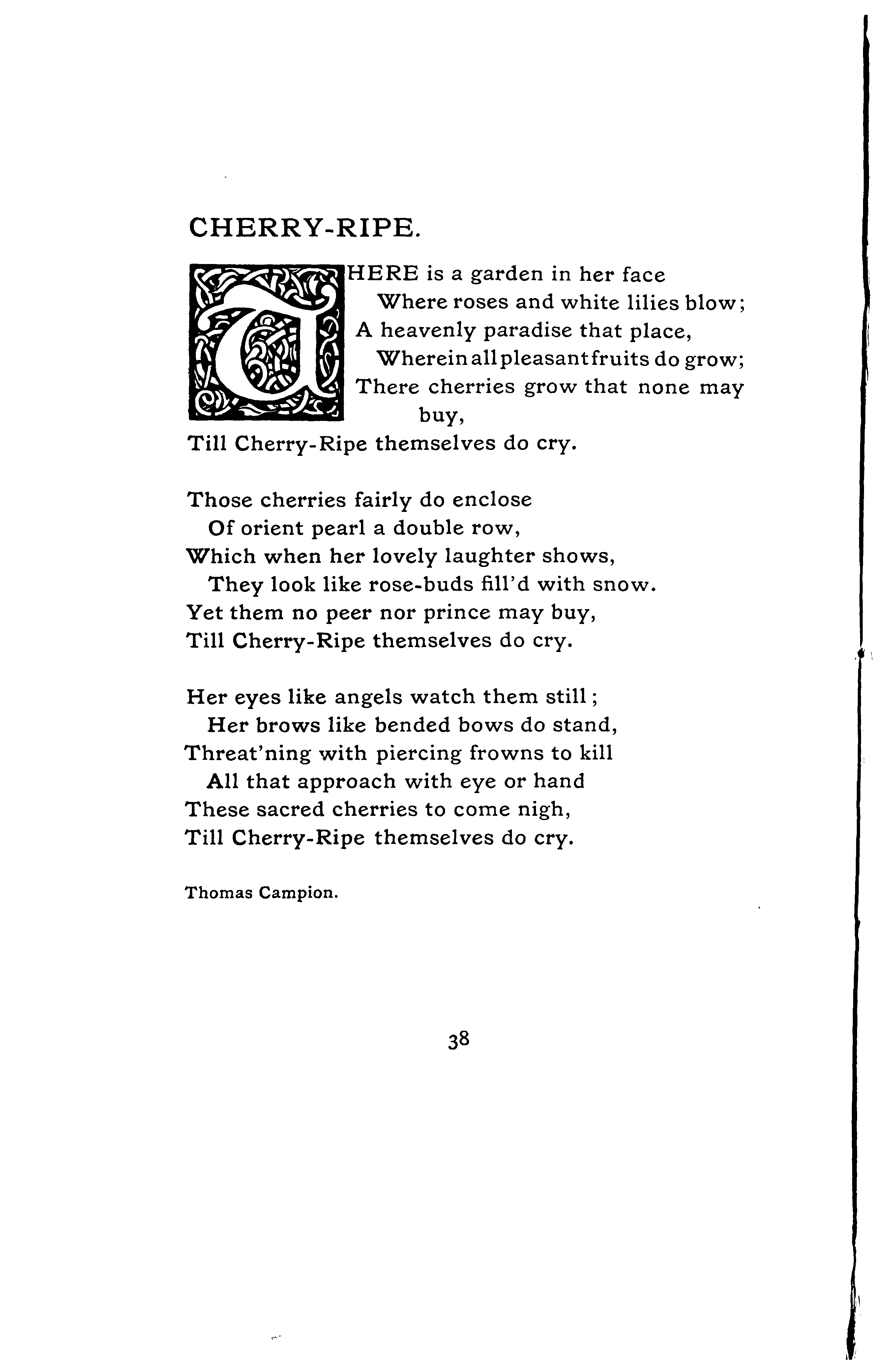 CHERRY-RIPE.

THERE is a garden in her face
Where roses and white lilies blow;
A heavenly paradise that place,
Wherein all pleasant fruits do grow;
There cherries grow that none may buy,
Till Cherry-Ripe themselves do cry.

Those cherries fairly do enclose
Of orient pearl a double row,
Which when her lovely laughter shows,
They look like rose-buds fill'd with snow.
Yet them no peer nor prince may buy,
Till Cherry-Ripe themselves do cry.

Her eyes like angels watch them still;
Her brows like bended bows do stand,
Threat'ning with piercing frowns to kill
All that approach with eye or hand
These sacred cherries to come nigh,
Till Cherry-Ripe themselves do cry.

Thomas Campion.

38